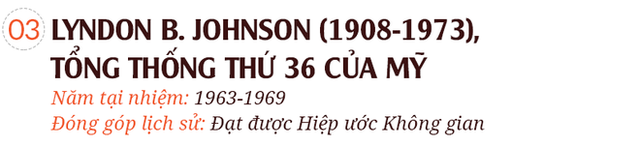 03 LYNDON B. JOHNSON (1908-1973), TỔNG THỐNG THỨ 36 CỦA MỸ

Năm tại nhiệm: 1963-1969
Đóng góp lịch sử: Đạt được Hiệp ước Không gian